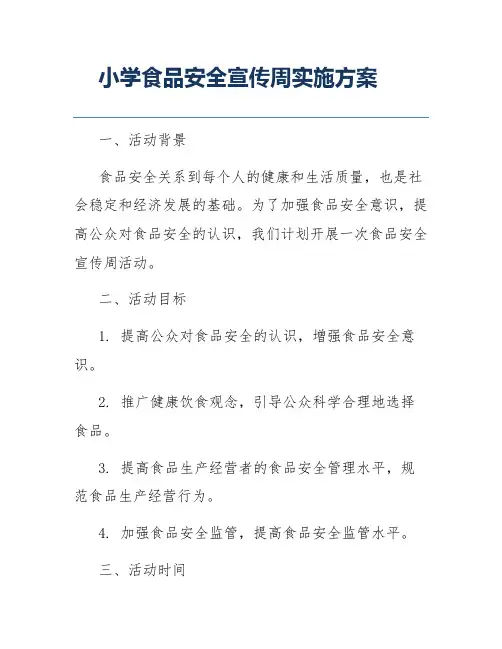 小学食品安全宣传周实施方案

一、活动背景

食品安全关系到每个人的健康和生活质量，也是社会稳定和经济发展的基础。为了加强食品安全意识，提高公众对食品安全的认识，我们计划开展一次食品安全宣传周活动。

二、活动目标

1. 提高公众对食品安全的认识，增强食品安全意识。

2. 推广健康饮食观念，引导公众科学合理地选择食品。

3. 提高食品生产经营者的食品安全管理水平，规范食品生产经营行为。

4. 加强食品安全监管，提高食品安全监管水平。

三、活动时间